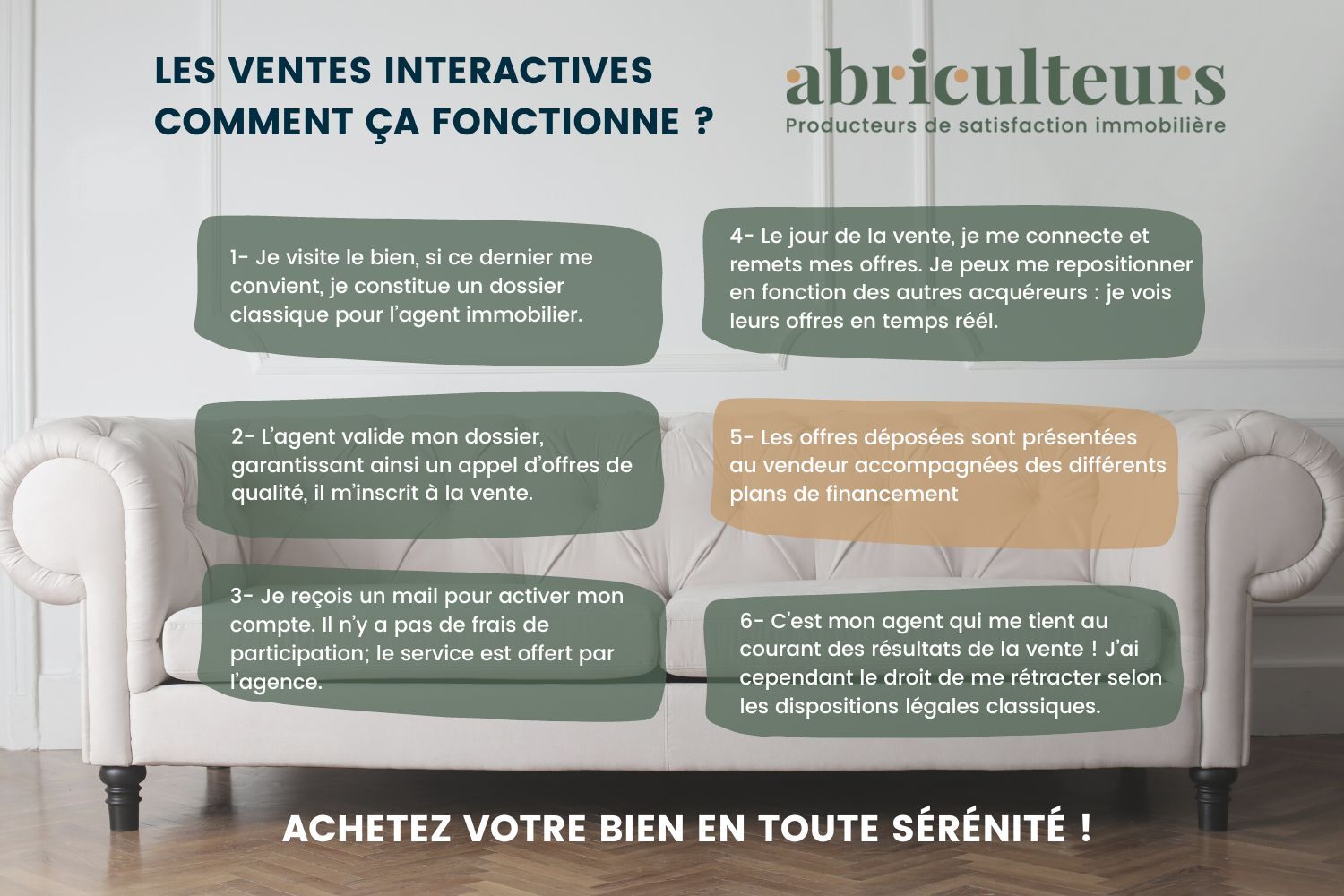 LES VENTES INTERACTIVES
COMMENT ÇA FONCTIONNE ?

abriculteurs
Producteurs de satisfaction immobilière

1- Je visite le bien, si ce dernier me convient, je constitue un dossier classique pour l'agent immobilier.

2- L'agent valide mon dossier, garantissant ainsi un appel d'offres de qualité, il m'inscrit à la vente.

3- Je reçois un mail pour activer mon compte. Il n'y a pas de frais de participation; le service est offert par l'agence.

4- Le jour de la vente, je me connecte et remets mes offres. Je peux me repositionner en fonction des autres acquéreurs : je vois leurs offres en temps réél.

5- Les offres déposées sont présentées au vendeur accompagnées des différents plans de financement

6- C'est mon agent qui me tient au courant des résultats de la vente ! J'ai cependant le droit de me rétracter selon les dispositions légales classiques.

ACHETEZ VOTRE BIEN EN TOUTE SÉRÉNITÉ !